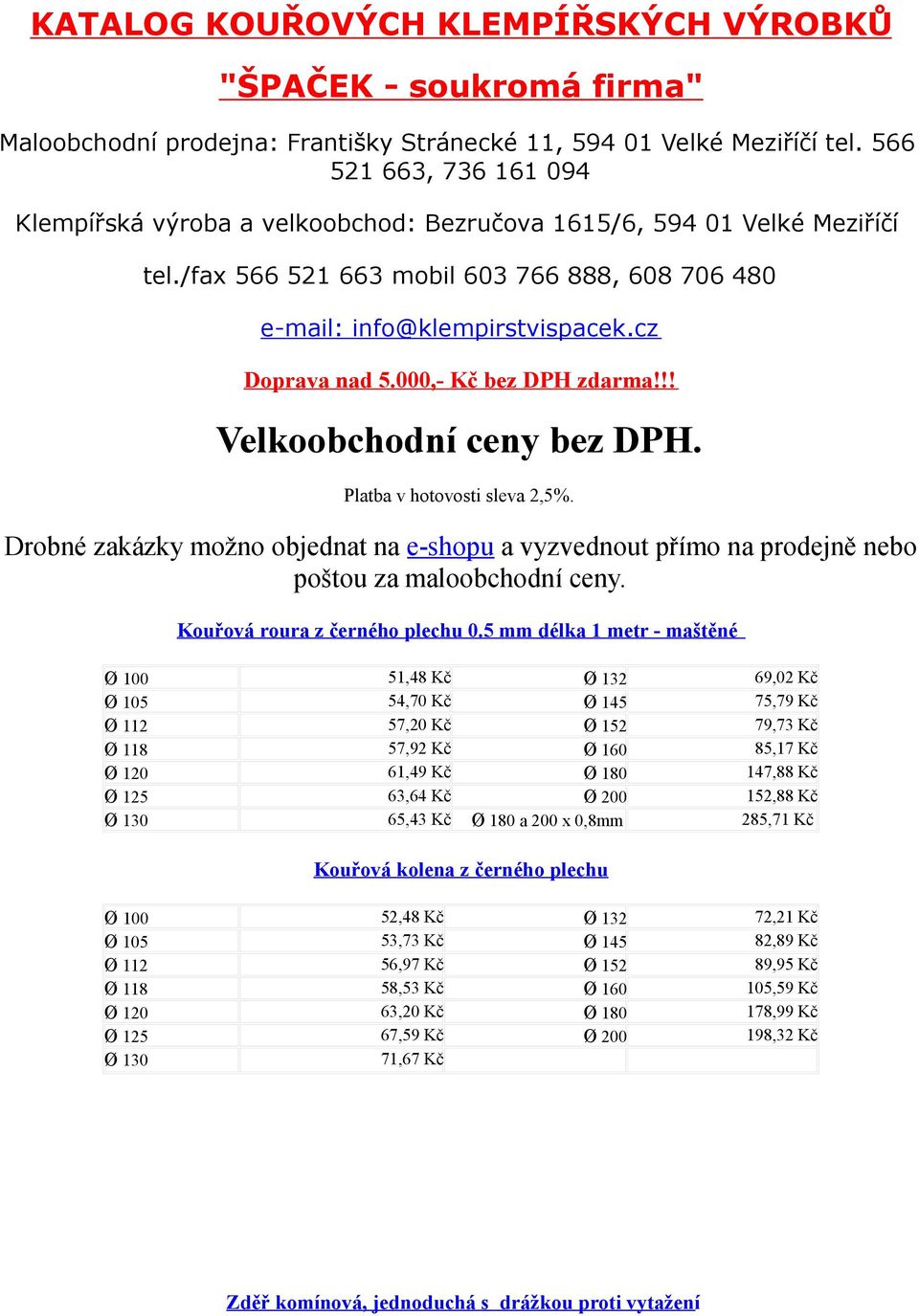 KATALOG KOUŘOVÝCH KLEMPÍŘSKÝCH VÝROBKŮ

"ŠPAČEK - soukromá firma"

Maloobchodní prodejna: Františky Stránecké 11, 594 01 Velké Meziříčí tel. 566 521 663, 736 161 094

Klempířská výroba a velkoobchod: Bezručova 1615/6, 594 01 Velké Meziříčí

tel./fax 566 521 663 mobil 603 766 888, 608 706 480

e-mail: info@klempirstvispacek.cz

Doprava nad 5.000,- Kč bez DPH zdarma!!!

Velkoobchodní ceny bez DPH.

Platba v hotovosti sleva 2,5%.

Drobné zakázky možno objednat na e-shopu a vyzvednout přímo na prodejně nebo poštou za maloobchodní ceny.

Kouřová roura z černého plechu 0.5 mm délka 1 metr - maštěné

| | | | |
|---|---|---|---|
| Ø 100 | 51,48 Kč | Ø 132 | 69,02 Kč |
| Ø 105 | 54,70 Kč | Ø 145 | 75,79 Kč |
| Ø 112 | 57,20 Kč | Ø 152 | 79,73 Kč |
| Ø 118 | 57,92 Kč | Ø 160 | 85,17 Kč |
| Ø 120 | 61,49 Kč | Ø 180 | 147,88 Kč |
| Ø 125 | 63,64 Kč | Ø 200 | 152,88 Kč |
| Ø 130 | 65,43 Kč | Ø 180 a 200 x 0,8mm | 285,71 Kč |

Kouřová kolena z černého plechu

| | | | |
|---|---|---|---|
| Ø 100 | 52,48 Kč | Ø 132 | 72,21 Kč |
| Ø 105 | 53,73 Kč | Ø 145 | 82,89 Kč |
| Ø 112 | 56,97 Kč | Ø 152 | 89,95 Kč |
| Ø 118 | 58,53 Kč | Ø 160 | 105,59 Kč |
| Ø 120 | 63,20 Kč | Ø 180 | 178,99 Kč |
| Ø 125 | 67,59 Kč | Ø 200 | 198,32 Kč |
| Ø 130 | 71,67 Kč | | |

Zděř komínová, jednoduchá s drážkou proti vytažení